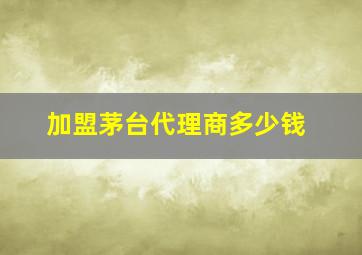 加盟茅台代理商多少钱